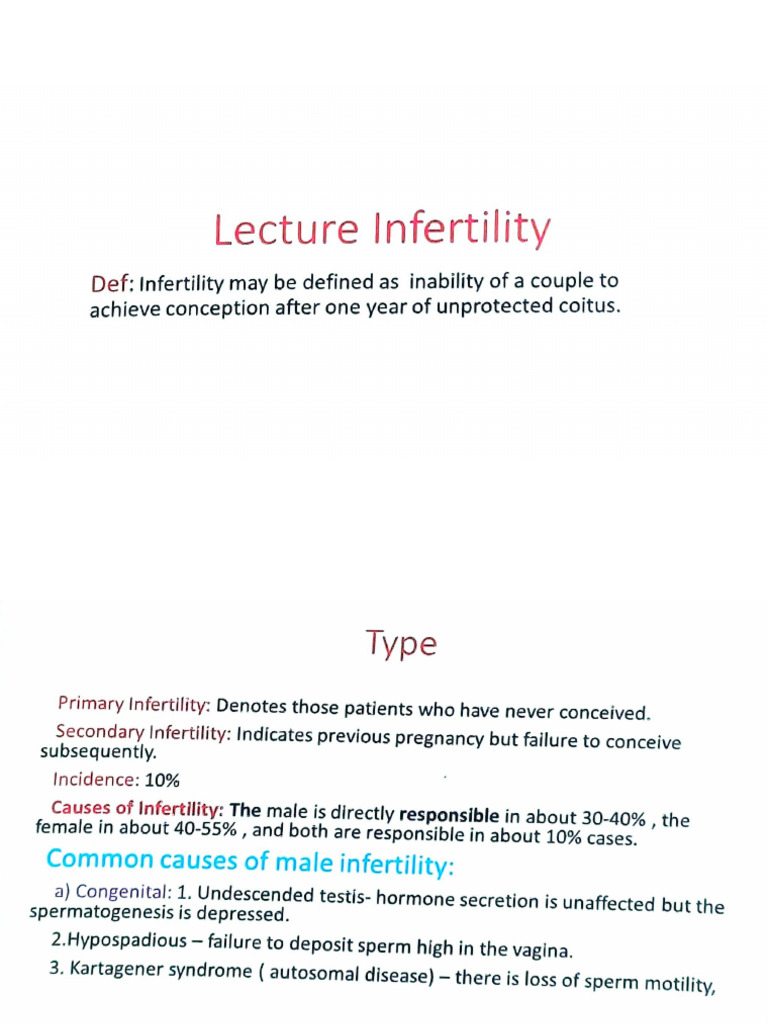 Lecture Infertility

Def: Infertility may be defined as inability of a couple to achieve conception after one year of unprotected coitus.

Type

Primary Infertility: Denotes those patients who have never conceived.

Secondary Infertility: Indicates previous pregnancy but failure to conceive subsequently.

Incidence: 10%

Causes of Infertility: The male is directly responsible in about 30-40% , the female in about 40-55% , and both are responsible in about 10% cases.

Common causes of male infertility:

a) Congenital: 1. Undescended testis- hormone secretion is unaffected but the spermatogenesis is depressed.

2.Hypospadious – failure to deposit sperm high in the vagina.

3. Kartagener syndrome ( autosomal disease) – there is loss of sperm motility,